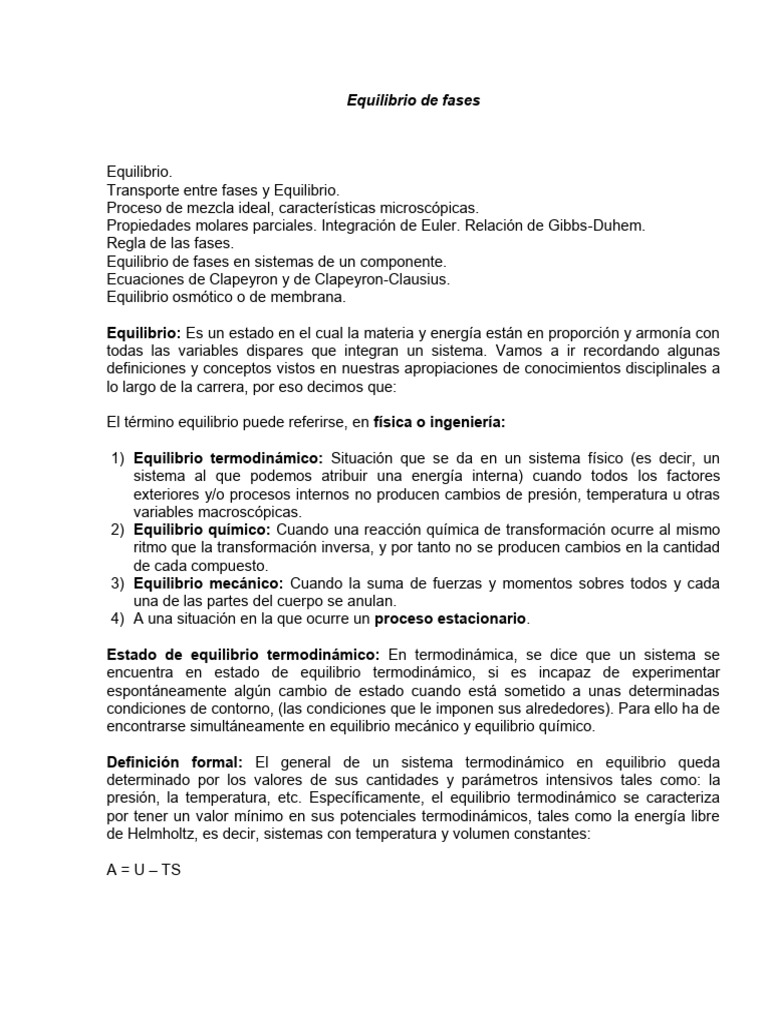 Equilibrio de fases

Equilibrio.
Transporte entre fases y Equilibrio.
Proceso de mezcla ideal, características microscópicas.
Propiedades molares parciales. Integración de Euler. Relación de Gibbs-Duhem.
Regla de las fases.
Equilibrio de fases en sistemas de un componente.
Ecuaciones de Clapeyron y de Clapeyron-Clausius.
Equilibrio osmótico o de membrana.

Equilibrio: Es un estado en el cual la materia y energía están en proporción y armonía con todas las variables dispares que integran un sistema. Vamos a ir recordando algunas definiciones y conceptos vistos en nuestras apropiaciones de conocimientos disciplinales a lo largo de la carrera, por eso decimos que:

El término equilibrio puede referirse, en física o ingeniería:

1) Equilibrio termodinámico: Situación que se da en un sistema físico (es decir, un sistema al que podemos atribuir una energía interna) cuando todos los factores exteriores y/o procesos internos no producen cambios de presión, temperatura u otras variables macroscópicas.
2) Equilibrio químico: Cuando una reacción química de transformación ocurre al mismo ritmo que la transformación inversa, y por tanto no se producen cambios en la cantidad de cada compuesto.
3) Equilibrio mecánico: Cuando la suma de fuerzas y momentos sobres todos y cada una de las partes del cuerpo se anulan.
4) A una situación en la que ocurre un proceso estacionario.

Estado de equilibrio termodinámico: En termodinámica, se dice que un sistema se encuentra en estado de equilibrio termodinámico, si es incapaz de experimentar espontáneamente algún cambio de estado cuando está sometido a unas determinadas condiciones de contorno, (las condiciones que le imponen sus alrededores). Para ello ha de encontrarse simultáneamente en equilibrio mecánico y equilibrio químico.

Definición formal: El general de un sistema termodinámico en equilibrio queda determinado por los valores de sus cantidades y parámetros intensivos tales como: la presión, la temperatura, etc. Específicamente, el equilibrio termodinámico se caracteriza por tener un valor mínimo en sus potenciales termodinámicos, tales como la energía libre de Helmholtz, es decir, sistemas con temperatura y volumen constantes:

A = U – TS